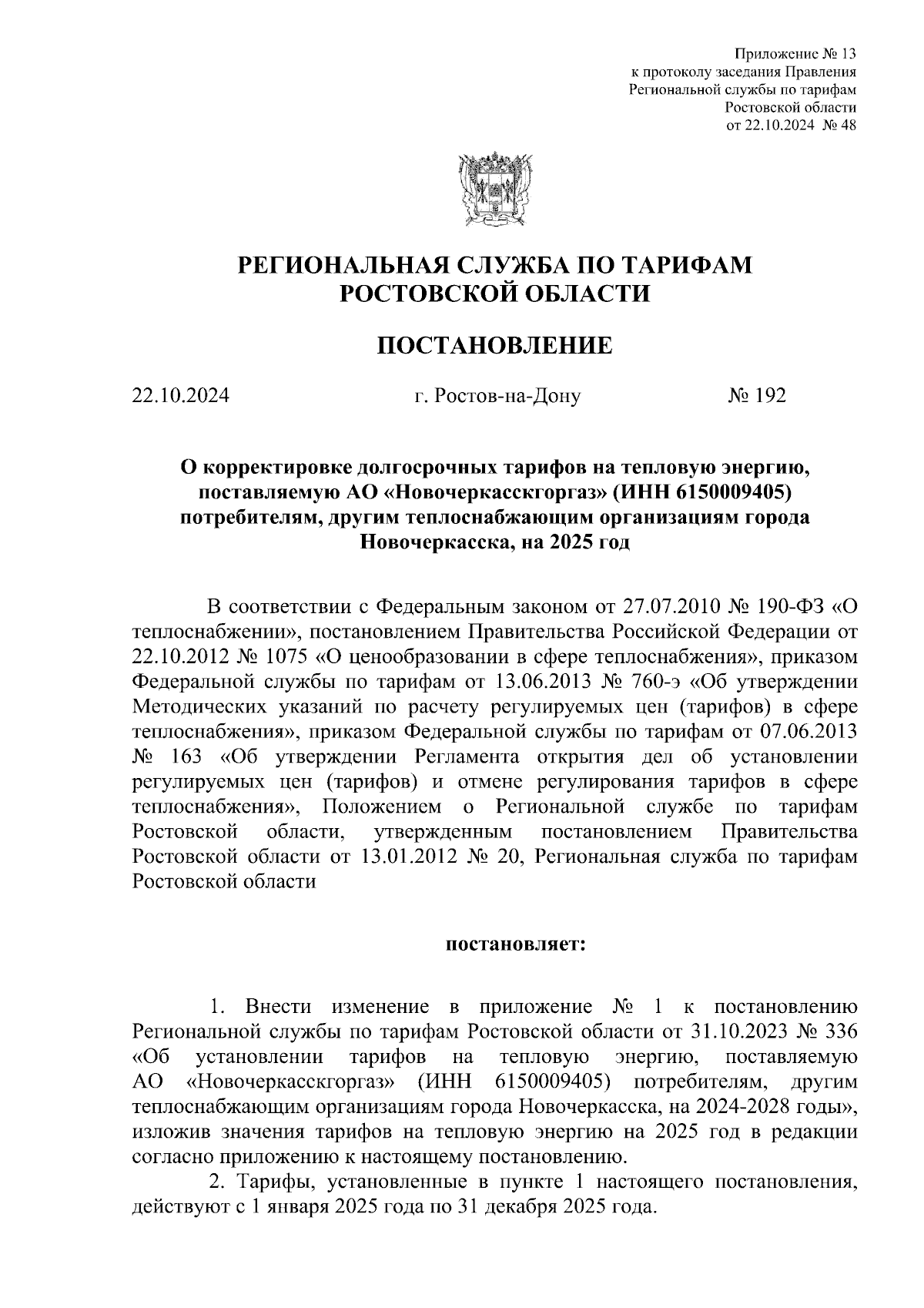 Приложение № 13
к протоколу заседания Правления
Региональной службы по тарифам
Ростовской области
от 22.10.2024 № 48

РЕГИОНАЛЬНАЯ СЛУЖБА ПО ТАРИФАМ
РОСТОВСКОЙ ОБЛАСТИ

ПОСТАНОВЛЕНИЕ

22.10.2024 г. Ростов-на-Дону № 192

О корректировке долгосрочных тарифов на тепловую энергию, поставляемую АО «Новочеркасскгоргаз» (ИНН 6150009405) потребителям, другим теплоснабжающим организациям города Новочеркасска, на 2025 год

В соответствии с Федеральным законом от 27.07.2010 № 190-ФЗ «О теплоснабжении», постановлением Правительства Российской Федерации от 22.10.2012 № 1075 «О ценообразовании в сфере теплоснабжения», приказом Федеральной службы по тарифам от 13.06.2013 № 760-э «Об утверждении Методических указаний по расчету регулируемых цен (тарифов) в сфере теплоснабжения», приказом Федеральной службы по тарифам от 07.06.2013 № 163 «Об утверждении Регламента открытия дел об установлении регулируемых цен (тарифов) и отмене регулирования тарифов в сфере теплоснабжения», Положением о Региональной службе по тарифам Ростовской области, утвержденным постановлением Правительства Ростовской области от 13.01.2012 № 20, Региональная служба по тарифам Ростовской области

постановляет:

1. Внести изменение в приложение № 1 к постановлению Региональной службы по тарифам Ростовской области от 31.10.2023 № 336 «Об установлении тарифов на тепловую энергию, поставляемую АО «Новочеркасскгоргаз» (ИНН 6150009405) потребителям, другим теплоснабжающим организациям города Новочеркасска, на 2024-2028 годы», изложив значения тарифов на тепловую энергию на 2025 год в редакции согласно приложению к настоящему постановлению.
2. Тарифы, установленные в пункте 1 настоящего постановления, действуют с 1 января 2025 года по 31 декабря 2025 года.